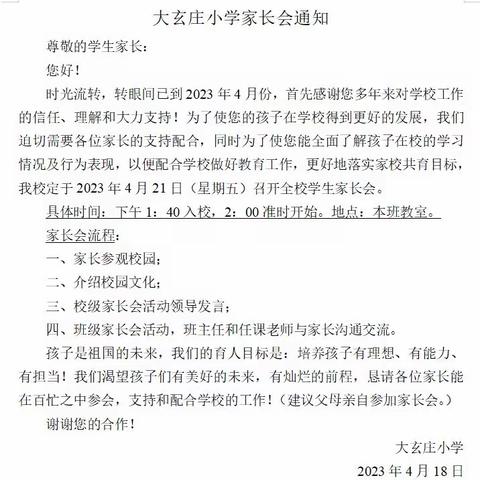 大玄庄小学家长会通知

尊敬的学生家长：

您好！

时光流转，转眼间已到 2023 年 4 月份，首先感谢您多年来对学校工作的信任、理解和大力支持！为了使您的孩子在学校得到更好的发展，我们迫切需要各位家长的支持配合，同时为了使您能全面了解孩子在校的学习情况及行为表现，以便配合学校做好教育工作，更好地落实家校共育目标，我校定于 2023 年 4 月 21 日（星期五）召开全校学生家长会。

具体时间：下午 1：40 入校，2：00 准时开始。地点：本班教室。

家长会流程：

一、家长参观校园；

二、介绍校园文化；

三、校级家长会活动领导发言；

四、班级家长会活动，班主任和任课老师与家长沟通交流。

孩子是祖国的未来，我们的育人目标是：培养孩子有理想、有能力、有担当！我们渴望孩子们有美好的未来，有灿烂的前程，恳请各位家长能在百忙之中参会，支持和配合学校的工作！（建议父母亲自参加家长会。）

谢谢您的合作！

大玄庄小学

2023 年 4 月 18 日